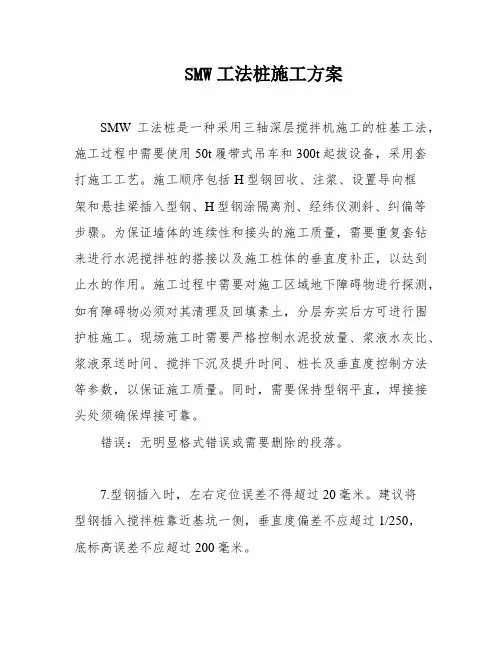 SMW 工法桩施工方案

SMW 工法桩是一种采用三轴深层搅拌机施工的桩基工法，施工过程中需要使用 50t 履带式吊车和 300t 起拔设备，采用套打施工工艺。施工顺序包括 H 型钢回收、注浆、设置导向框架和悬挂梁插入型钢、H 型钢涂隔离剂、经纬仪测斜、纠偏等步骤。为保证墙体的连续性和接头的施工质量，需要重复套钻来进行水泥搅拌桩的搭接以及施工桩体的垂直度补正，以达到止水的作用。施工过程中需要对施工区域地下障碍物进行探测，如有障碍物必须对其清理及回填素土，分层夯实后方可进行围护桩施工。现场施工时需要严格控制水泥投放量、浆液水灰比、浆液泵送时间、搅拌下沉及提升时间、桩长及垂直度控制方法等参数，以保证施工质量。同时，需要保持型钢平直，焊接接头处须确保焊接可靠。

错误：无明显格式错误或需要删除的段落。

7.型钢插入时，左右定位误差不得超过 20 毫米。建议将型钢插入搅拌桩靠近基坑一侧，垂直度偏差不应超过 1/250，底标高误差不应超过 200 毫米。